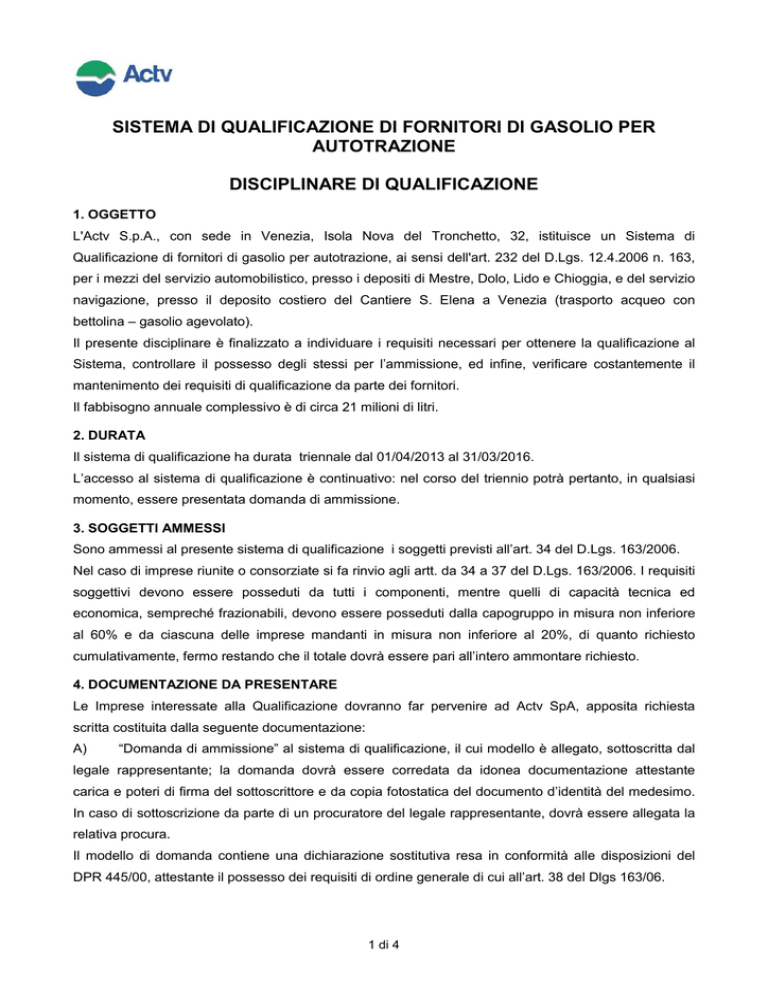 Actv

SISTEMA DI QUALIFICAZIONE DI FORNITORI DI GASOLIO PER AUTOTRAZIONE

DISCIPLINARE DI QUALIFICAZIONE

1. OGGETTO

L'Actv S.p.A., con sede in Venezia, Isola Nova del Tronchetto, 32, istituisce un Sistema di Qualificazione di fornitori di gasolio per autotrazione, ai sensi dell'art. 232 del D.Lgs. 12.4.2006 n. 163, per i mezzi del servizio automobilistico, presso i depositi di Mestre, Dolo, Lido e Chioggia, e del servizio navigazione, presso il deposito costiero del Cantiere S. Elena a Venezia (trasporto acqueo con bettolina – gasolio agevolato).

Il presente disciplinare è finalizzato a individuare i requisiti necessari per ottenere la qualificazione al Sistema, controllare il possesso degli stessi per l'ammissione, ed infine, verificare costantemente il mantenimento dei requisiti di qualificazione da parte dei fornitori.

Il fabbisogno annuale complessivo è di circa 21 milioni di litri.

2. DURATA

Il sistema di qualificazione ha durata triennale dal 01/04/2013 al 31/03/2016.

L'accesso al sistema di qualificazione è continuativo: nel corso del triennio potrà pertanto, in qualsiasi momento, essere presentata domanda di ammissione.

3. SOGGETTI AMMESSI

Sono ammessi al presente sistema di qualificazione i soggetti previsti all'art. 34 del D.Lgs. 163/2006.

Nel caso di imprese riunite o consorziate si fa rinvio agli artt. da 34 a 37 del D.Lgs. 163/2006. I requisiti soggettivi devono essere posseduti da tutti i componenti, mentre quelli di capacità tecnica ed economica, sempreché frazionabili, devono essere posseduti dalla capogruppo in misura non inferiore al 60% e da ciascuna delle imprese mandanti in misura non inferiore al 20%, di quanto richiesto cumulativamente, fermo restando che il totale dovrà essere pari all'intero ammontare richiesto.

4. DOCUMENTAZIONE DA PRESENTARE

Le Imprese interessate alla Qualificazione dovranno far pervenire ad Actv SpA, apposita richiesta scritta costituita dalla seguente documentazione:

A) "Domanda di ammissione" al sistema di qualificazione, il cui modello è allegato, sottoscritta dal legale rappresentante; la domanda dovrà essere corredata da idonea documentazione attestante carica e poteri di firma del sottoscrittore e da copia fotostatica del documento d'identità del medesimo. In caso di sottoscrizione da parte di un procuratore del legale rappresentante, dovrà essere allegata la relativa procura.

Il modello di domanda contiene una dichiarazione sostitutiva resa in conformità alle disposizioni del DPR 445/00, attestante il possesso dei requisiti di ordine generale di cui all'art. 38 del Dlgs 163/06.

1 di 4